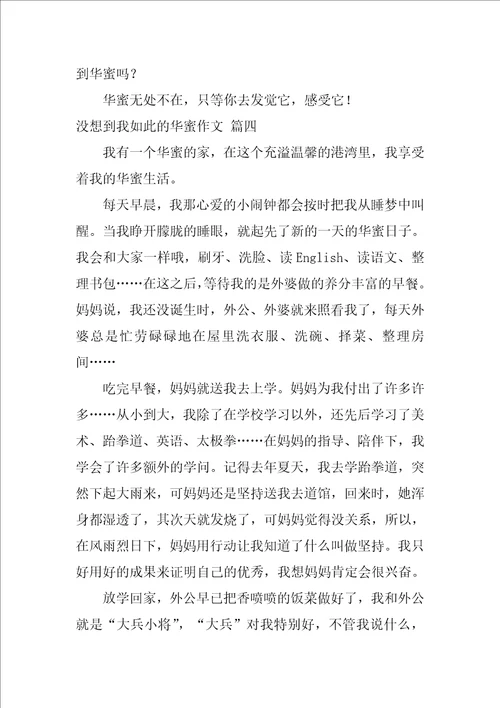 到华蜜吗？

华蜜无处不在，只等你去发觉它，感受它！

没想到我如此的华蜜作文 篇四

我有一个华蜜的家，在这个充溢温馨的港湾里，我享受着我的华蜜生活。

每天早晨，我那心爱的小闹钟都会按时把我从睡梦中叫醒。当我睁开朦胧的睡眼，就起先了新的一天的华蜜日子。我会和大家一样哦，刷牙、洗脸、读English、读语文、整理书包……在这之后，等待我的是外婆做的养分丰富的早餐。妈妈说，我还没诞生时，外公、外婆就来照看我了，每天外婆总是忙劳碌碌地在屋里洗衣服、洗碗、择菜、整理房间……

吃完早餐，妈妈就送我去上学。妈妈为我付出了许多许多……从小到大，我除了在学校学习以外，还先后学习了美术、跆拳道、英语、太极拳……在妈妈的指导、陪伴下，我学会了许多额外的学问。记得去年夏天，我去学跆拳道，突然下起大雨来，可妈妈还是坚持送我去道馆，回来时，她浑身都湿透了，其次天就发烧了，可妈妈觉得没关系，所以，在风雨烈日下，妈妈用行动让我知道了什么叫做坚持。我只好用好的成果来证明自己的优秀，我想妈妈肯定会很兴奋。

放学回家，外公早已把香喷喷的饭菜做好了，我和外公就是“大兵小将”，“大兵”对我特别好，不管我说什么，